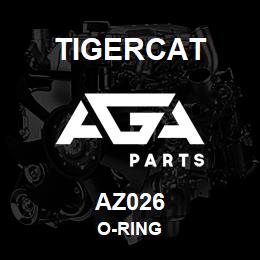 TIGERCAT

AGA

PARTS

AZ026

O-RING